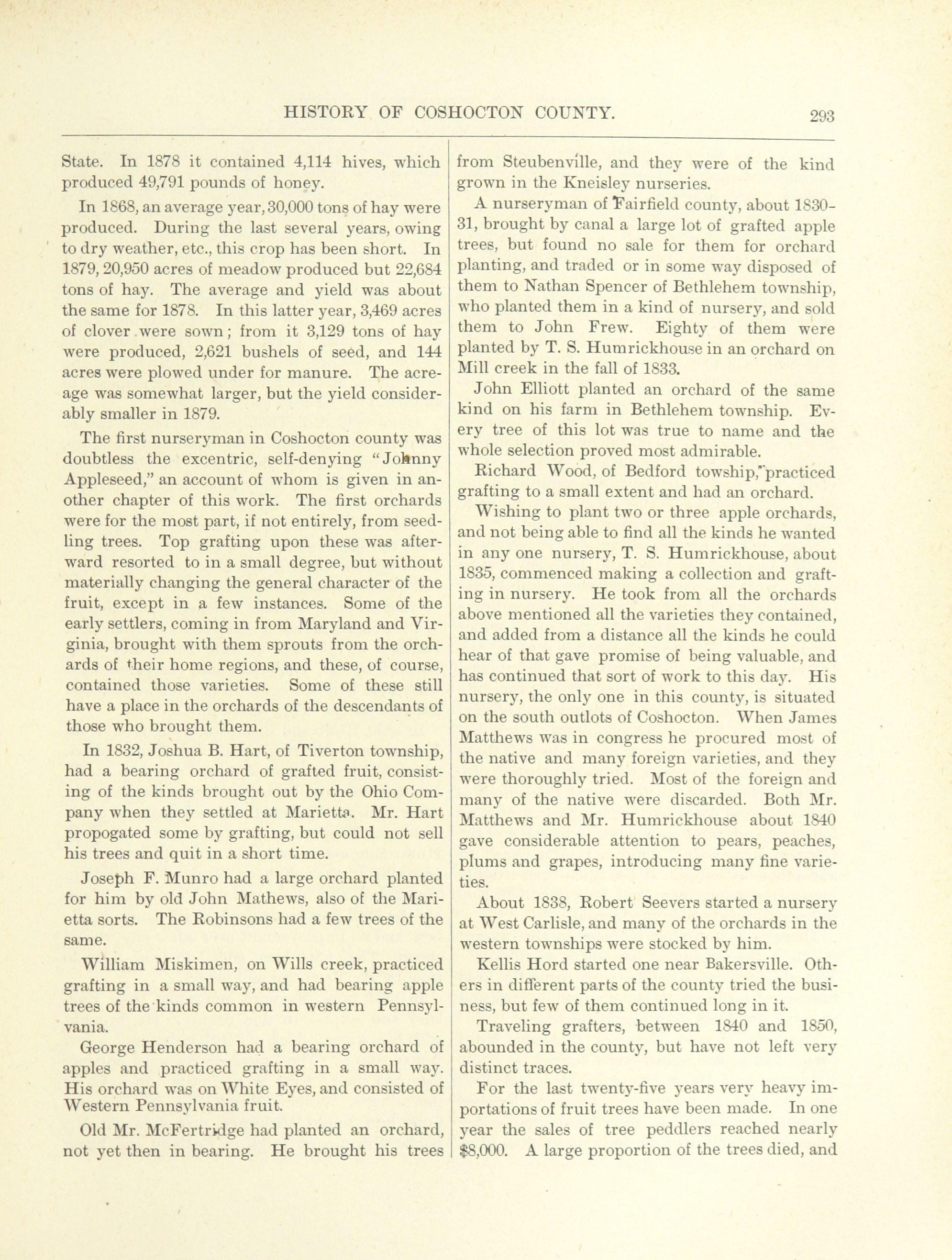 HISTORY OF COSHOCTON COUNTY. 293

State. In 1878 it contained 4,114 hives, which produced 49,791 pounds of honey.

In 1868, an average year, 30,000 tons of hay were produced. During the last several years, owing to dry weather, etc., this crop has been short. In 1879, 20,950 acres of meadow produced but 22,684 tons of hay. The average and yield was about the same for 1878. In this latter year, 3,469 acres of clover were sown; from it 3,129 tons of hay were produced, 2,621 bushels of seed, and 144 acres were plowed under for manure. The acreage was somewhat larger, but the yield considerably smaller in 1879.

The first nurseryman in Coshocton county was doubtless the excentric, self-denying "Johnny Appleseed," an account of whom is given in another chapter of this work. The first orchards were for the most part, if not entirely, from seedling trees. Top grafting upon these was afterward resorted to in a small degree, but without materially changing the general character of the fruit, except in a few instances. Some of the early settlers, coming in from Maryland and Virginia, brought with them sprouts from the orchards of their home regions, and these, of course, contained those varieties. Some of these still have a place in the orchards of the descendants of those who brought them.

In 1832, Joshua B. Hart, of Tiverton township, had a bearing orchard of grafted fruit, consisting of the kinds brought out by the Ohio Company when they settled at Marietta. Mr. Hart propogated some by grafting, but could not sell his trees and quit in a short time.

Joseph F. Munro had a large orchard planted for him by old John Mathews, also of the Marietta sorts. The Robinsons had a few trees of the same.

William Miskimen, on Wills creek, practiced grafting in a small way, and had bearing apple trees of the kinds common in western Pennsylvania.

George Henderson had a bearing orchard of apples and practiced grafting in a small way. His orchard was on White Eyes, and consisted of Western Pennsylvania fruit.

Old Mr. McFertridge had planted an orchard, not yet then in bearing. He brought his trees from Steubenville, and they were of the kind grown in the Kneisley nurseries.

A nurseryman of Fairfield county, about 1830-31, brought by canal a large lot of grafted apple trees, but found no sale for them for orchard planting, and traded or in some way disposed of them to Nathan Spencer of Bethlehem township, who planted them in a kind of nursery, and sold them to John Frew. Eighty of them were planted by T. S. Humrickhouse in an orchard on Mill creek in the fall of 1833.

John Elliott planted an orchard of the same kind on his farm in Bethlehem township. Every tree of this lot was true to name and the whole selection proved most admirable.

Richard Wood, of Bedford towship, practiced grafting to a small extent and had an orchard.

Wishing to plant two or three apple orchards, and not being able to find all the kinds he wanted in any one nursery, T. S. Humrickhouse, about 1835, commenced making a collection and grafting in nursery. He took from all the orchards above mentioned all the varieties they contained, and added from a distance all the kinds he could hear of that gave promise of being valuable, and has continued that sort of work to this day. His nursery, the only one in this county, is situated on the south outlots of Coshocton. When James Matthews was in congress he procured most of the native and many foreign varieties, and they were thoroughly tried. Most of the foreign and many of the native were discarded. Both Mr. Matthews and Mr. Humrickhouse about 1840 gave considerable attention to pears, peaches, plums and grapes, introducing many fine varieties.

About 1838, Robert Seevers started a nursery at West Carlisle, and many of the orchards in the western townships were stocked by him.

Kellis Hord started one near Bakersville. Others in different parts of the county tried the business, but few of them continued long in it.

Traveling grafters, between 1840 and 1850, abounded in the county, but have not left very distinct traces.

For the last twenty-five years very heavy importations of fruit trees have been made. In one year the sales of tree peddlers reached nearly $8,000. A large proportion of the trees died, and